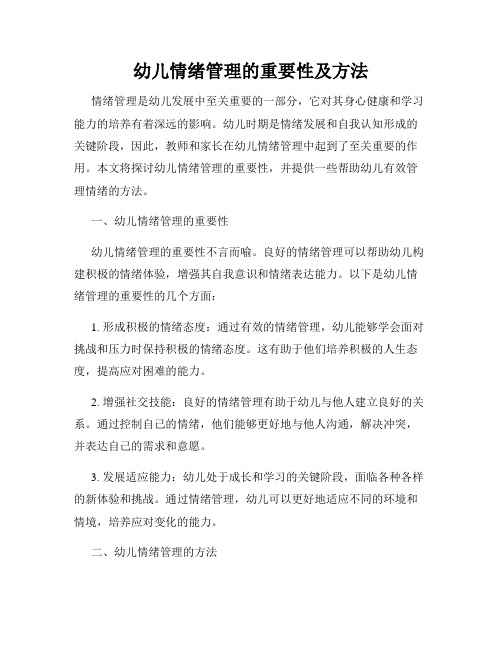 幼儿情绪管理的重要性及方法

情绪管理是幼儿发展中至关重要的一部分，它对其身心健康和学习能力的培养有着深远的影响。幼儿时期是情绪发展和自我认知形成的关键阶段，因此，教师和家长在幼儿情绪管理中起到了至关重要的作用。本文将探讨幼儿情绪管理的重要性，并提供一些帮助幼儿有效管理情绪的方法。

一、幼儿情绪管理的重要性

幼儿情绪管理的重要性不言而喻。良好的情绪管理可以帮助幼儿构建积极的情绪体验，增强其自我意识和情绪表达能力。以下是幼儿情绪管理的重要性的几个方面：

1. 形成积极的情绪态度：通过有效的情绪管理，幼儿能够学会面对挑战和压力时保持积极的情绪态度。这有助于他们培养积极的人生态度，提高应对困难的能力。

2. 增强社交技能：良好的情绪管理有助于幼儿与他人建立良好的关系。通过控制自己的情绪，他们能够更好地与他人沟通，解决冲突，并表达自己的需求和意愿。

3. 发展适应能力：幼儿处于成长和学习的关键阶段，面临各种各样的新体验和挑战。通过情绪管理，幼儿可以更好地适应不同的环境和情境，培养应对变化的能力。

二、幼儿情绪管理的方法